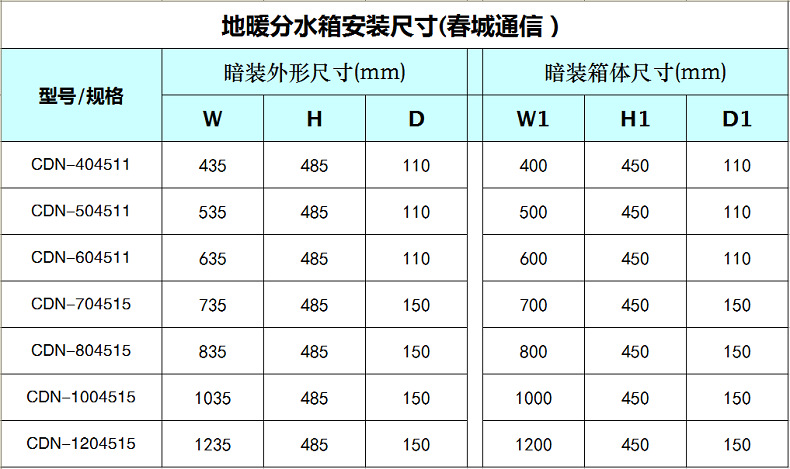 地暖分水箱安装尺寸(春城通信 )

| 型号/规格 | 暗装外形尺寸(mm) | | | 暗装箱体尺寸(mm) | | |
|---|---|---|---|---|---|---|
| | W | H | D | W1 | H1 | D1 |
| CDN-404511 | 435 | 485 | 110 | 400 | 450 | 110 |
| CDN-504511 | 535 | 485 | 110 | 500 | 450 | 110 |
| CDN-604511 | 635 | 485 | 110 | 600 | 450 | 110 |
| CDN-704515 | 735 | 485 | 150 | 700 | 450 | 150 |
| CDN-804515 | 835 | 485 | 150 | 800 | 450 | 150 |
| CDN-1004515 | 1035 | 485 | 150 | 1000 | 450 | 150 |
| CDN-1204515 | 1235 | 485 | 150 | 1200 | 450 | 150 |